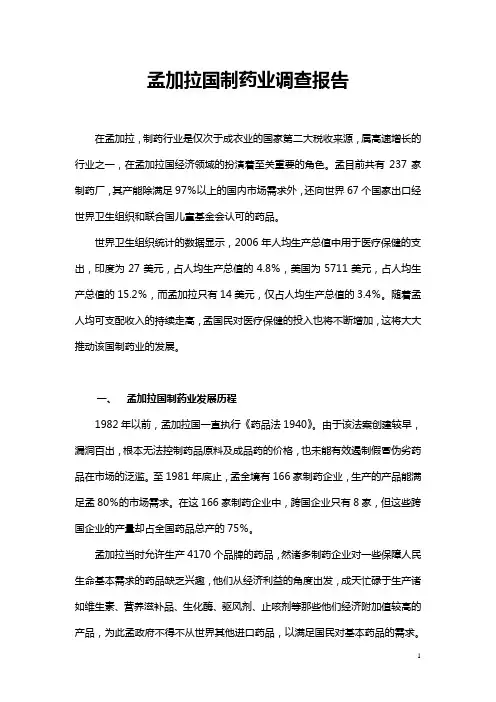 孟加拉国制药业调查报告

在孟加拉，制药行业是仅次于成衣业的国家第二大税收来源，属高速增长的行业之一，在孟加拉国经济领域的扮演着至关重要的角色。孟目前共有 237 家制药厂，其产能除满足 97%以上的国内市场需求外，还向世界 67 个国家出口经世界卫生组织和联合国儿童基金会认可的药品。

世界卫生组织统计的数据显示，2006 年人均生产总值中用于医疗保健的支出，印度为 27 美元，占人均生产总值的 4.8%，美国为 5711 美元，占人均生产总值的 15.2%，而孟加拉只有 14 美元，仅占人均生产总值的 3.4%。随着孟人均可支配收入的持续走高，孟国民对医疗保健的投入也将不断增加，这将大大推动该国制药业的发展。

一、 孟加拉国制药业发展历程

1982 年以前，孟加拉国一直执行《药品法 1940》。由于该法案创建较早，漏洞百出，根本无法控制药品原料及成品药的价格，也未能有效遏制假冒伪劣药品在市场的泛滥。至 1981 年底止，孟全境有 166 家制药企业，生产的产品能满足孟 80%的市场需求。在这 166 家制药企业中，跨国企业只有 8 家，但这些跨国企业的产量却占全国药品总产的 75%。

孟加拉当时允许生产 4170 个品牌的药品，然诸多制药企业对一些保障人民生命基本需求的药品缺乏兴趣，他们从经济利益的角度出发，成天忙碌于生产诸如维生素、营养滋补品、生化酶、驱风剂、止咳剂等那些他们经济附加值较高的产品，为此孟政府不得不从世界其他进口药品，以满足国民对基本药品的需求。

1